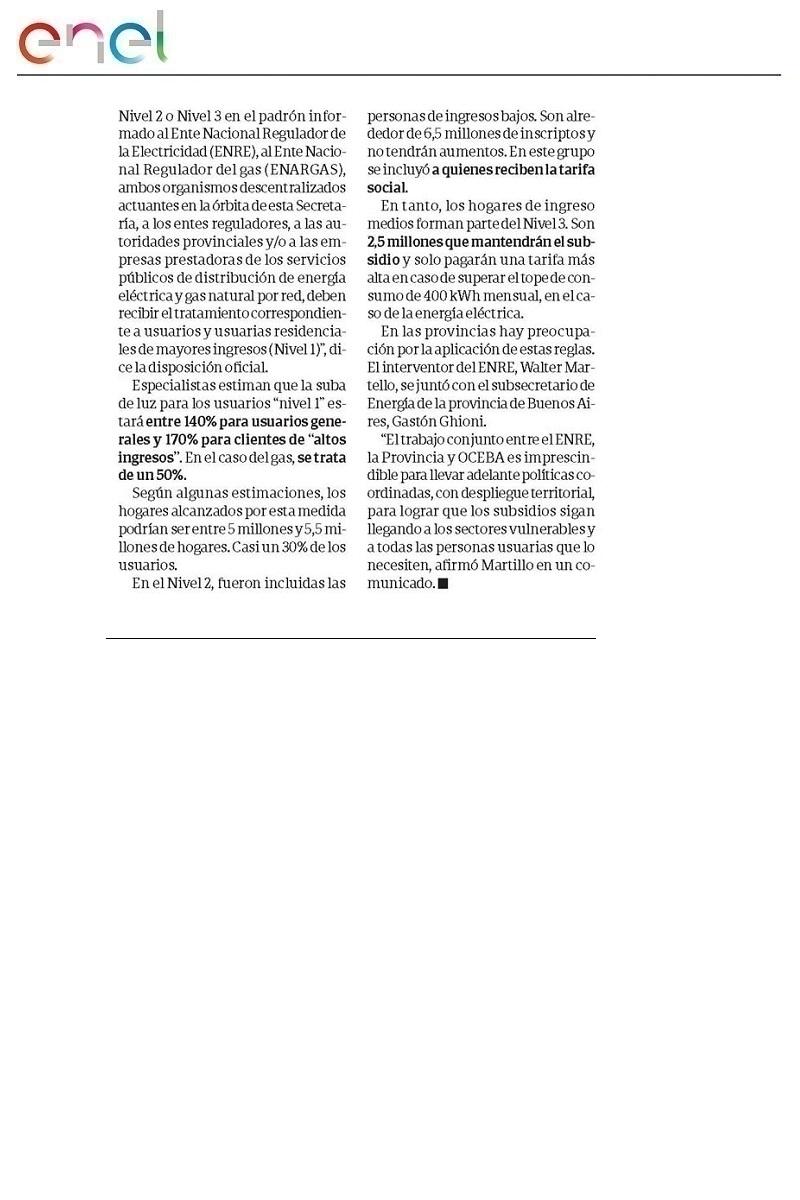 enel

Nivel 2 o Nivel 3 en el padrón informado al Ente Nacional Regulador de la Electricidad (ENRE), al Ente Nacional Regulador del gas (ENARGAS), ambos organismos descentralizados actuantes en la órbita de esta Secretaría, a los entes reguladores, a las autoridades provinciales y/o a las empresas prestadoras de los servicios públicos de distribución de energía eléctrica y gas natural por red, deben recibir el tratamiento correspondiente a usuarios y usuarias residenciales de mayores ingresos (Nivel 1)", dice la disposición oficial.

Especialistas estiman que la suba de luz para los usuarios "nivel 1" estará entre 140% para usuarios generales y 170% para clientes de "altos ingresos". En el caso del gas, se trata de un 50%.

Según algunas estimaciones, los hogares alcanzados por esta medida podrían ser entre 5 millones y 5,5 millones de hogares. Casi un 30% de los usuarios.

En el Nivel 2, fueron incluidas las personas de ingresos bajos. Son alrededor de 6,5 millones de inscriptos y no tendrán aumentos. En este grupo se incluyó a quienes reciben la tarifa social.

En tanto, los hogares de ingreso medios forman parte del Nivel 3. Son 2,5 millones que mantendrán el subsidio y solo pagarán una tarifa más alta en caso de superar el tope de consumo de 400 kWh mensual, en el caso de la energía eléctrica.

En las provincias hay preocupación por la aplicación de estas reglas. El interventor del ENRE, Walter Martello, se juntó con el subsecretario de Energía de la provincia de Buenos Aires, Gastón Ghioni.

"El trabajo conjunto entre el ENRE, la Provincia y OCEBA es imprescindible para llevar adelante políticas coordinadas, con despliegue territorial, para lograr que los subsidios sigan llegando a los sectores vulnerables y a todas las personas usuarias que lo necesiten, afirmó Martillo en un comunicado. ■